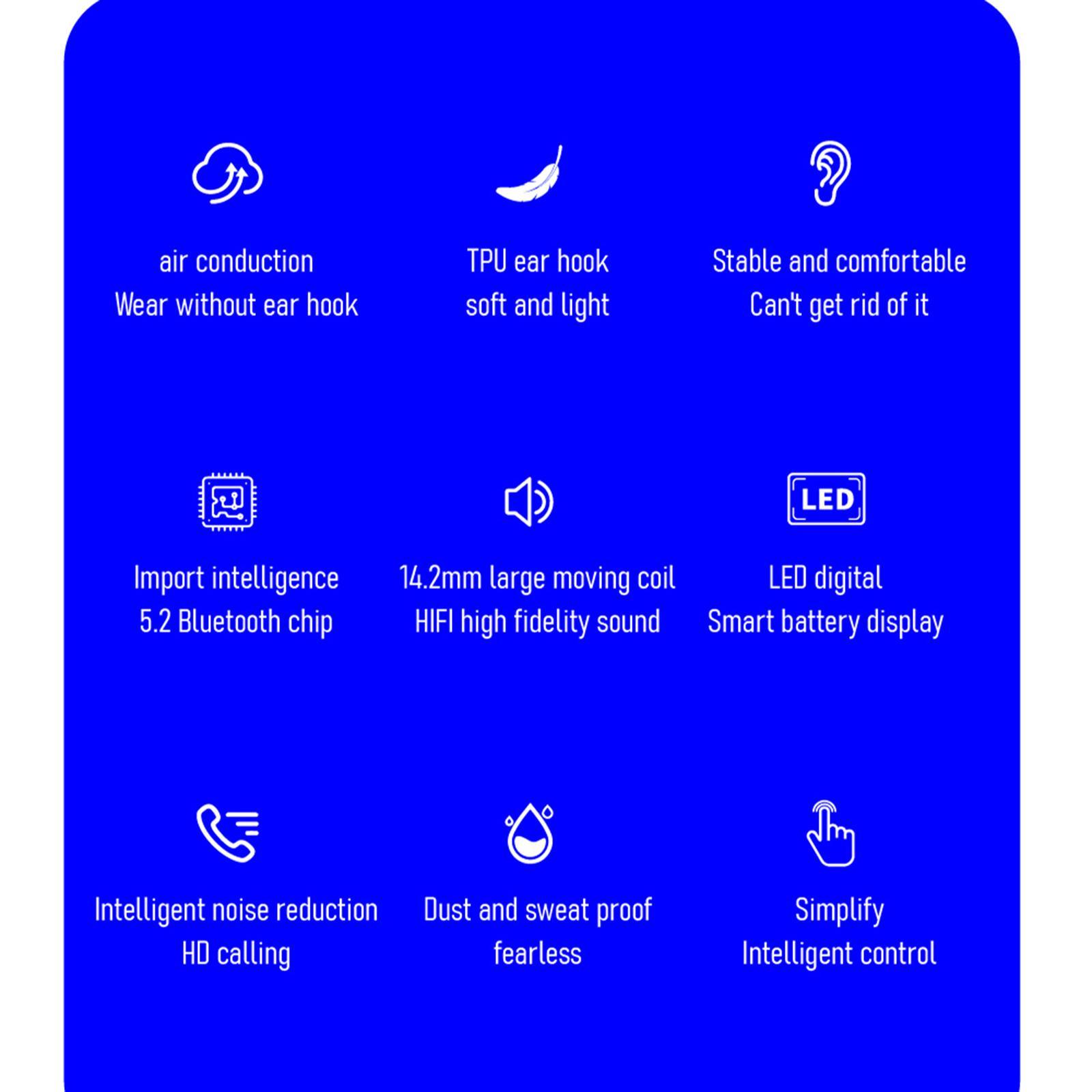 air conduction
Wear without ear hook

TPU ear hook
soft and light

Stable and comfortable
Can't get rid of it

Import intelligence
5.2 Bluetooth chip

14.2mm large moving coil
HIFI high fidelity sound

LED

LED digital
Smart battery display

Intelligent noise reduction
HD calling

Dust and sweat proof
fearless

Simplify
Intelligent control